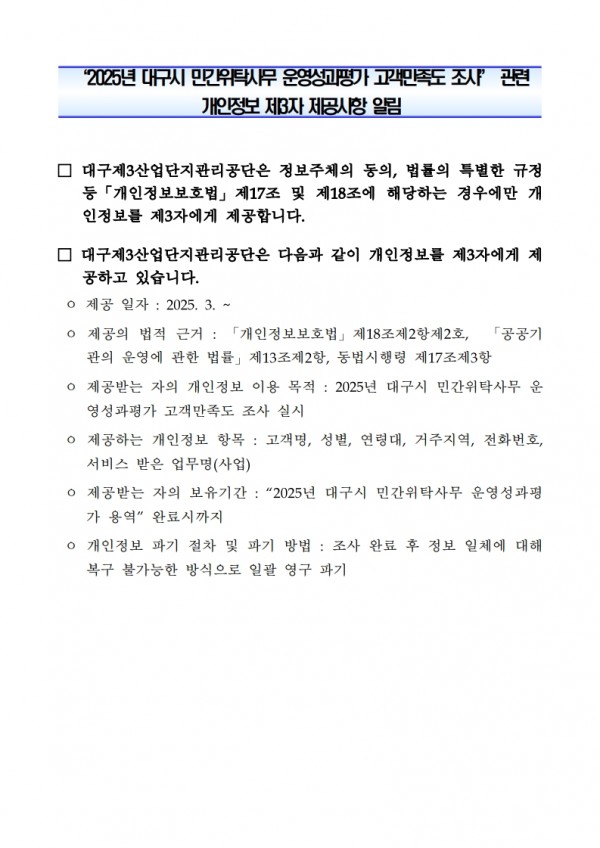 “2025년 대구시 민간위탁사무 운영성과평가 고객만족도 조사” 관련 개인정보 제3자 제공사항 알림

□ 대구제3산업단지관리공단은 정보주체의 동의, 법률의 특별한 규정 등 「개인정보보호법」 제17조 및 제18조에 해당하는 경우에만 개인정보를 제3자에게 제공합니다.

□ 대구제3산업단지관리공단은 다음과 같이 개인정보를 제3자에게 제공하고 있습니다.

○ 제공 일자 : 2025. 3. ~

○ 제공의 법적 근거 : 「개인정보보호법」 제18조제2항제2호, 「공공기관의 운영에 관한 법률」 제13조제2항, 동법시행령 제17조제3항

○ 제공받는 자의 개인정보 이용 목적 : 2025년 대구시 민간위탁사무 운영성과평가 고객만족도 조사 실시

○ 제공하는 개인정보 항목 : 고객명, 성별, 연령대, 거주지역, 전화번호, 서비스 받은 업무명(사업)

○ 제공받는 자의 보유기간 : “2025년 대구시 민간위탁사무 운영성과평가 용역” 완료시까지

○ 개인정보 파기 절차 및 파기 방법 : 조사 완료 후 정보 일체에 대해 복구 불가능한 방식으로 일괄 영구 파기